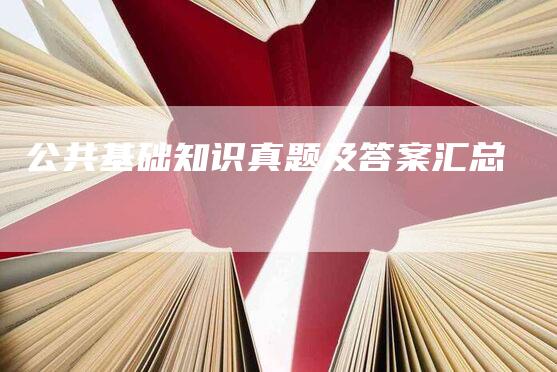 公共基础知识真题及答案汇总